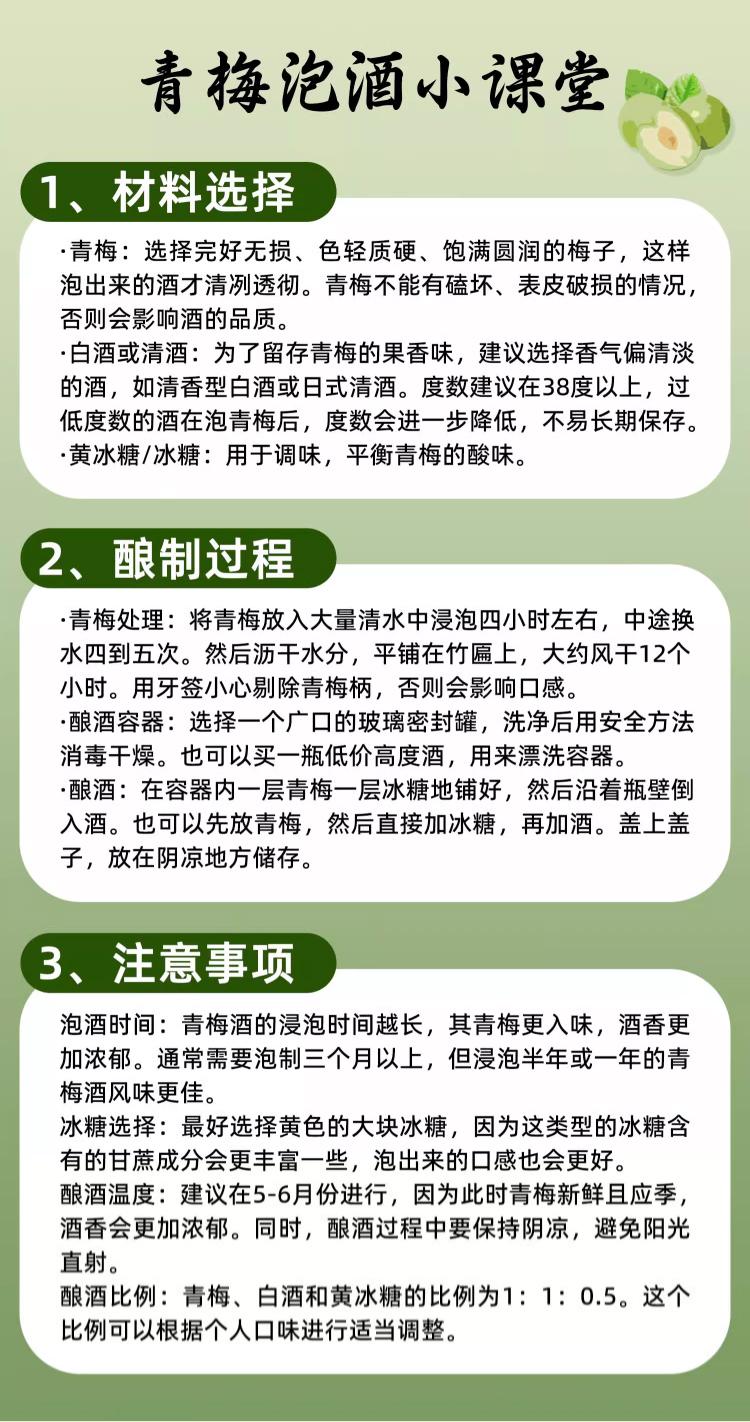 青梅泡酒小课堂

1、材料选择

·青梅：选择完好无损、色轻质硬、饱满圆润的梅子，这样泡出来的酒才清冽透彻。青梅不能有磕坏、表皮破损的情况，否则会影响酒的品质。
·白酒或清酒：为了留存青梅的果香味，建议选择香气偏清淡的酒，如清香型白酒或日式清酒。度数建议在38度以上，过低度数的酒在泡青梅后，度数会进一步降低，不易长期保存。
·黄冰糖/冰糖：用于调味，平衡青梅的酸味。

2、酿制过程

·青梅处理：将青梅放入大量清水中浸泡四小时左右，中途换水四到五次。然后沥干水分，平铺在竹匾上，大约风干12个小时。用牙签小心剔除青梅柄，否则会影响口感。
·酿酒容器：选择一个广口的玻璃密封罐，洗净后用安全方法消毒干燥。也可以买一瓶低价高度酒，用来漂洗容器。
·酿酒：在容器内一层青梅一层冰糖地铺好，然后沿着瓶壁倒入酒。也可以先放青梅，然后直接加冰糖，再加酒。盖上盖子，放在阴凉地方储存。

3、注意事项

泡酒时间：青梅酒的浸泡时间越长，其青梅更入味，酒香更加浓郁。通常需要泡制三个月以上，但浸泡半年或一年的青梅酒风味更佳。
冰糖选择：最好选择黄色的大块冰糖，因为这类型的冰糖含有的甘蔗成分会更丰富一些，泡出来的口感也会更好。
酿酒温度：建议在5-6月份进行，因为此时青梅新鲜且应季，酒香会更加浓郁。同时，酿酒过程中要保持阴凉，避免阳光直射。
酿酒比例：青梅、白酒和黄冰糖的比例为1：1：0.5。这个比例可以根据个人口味进行适当调整。